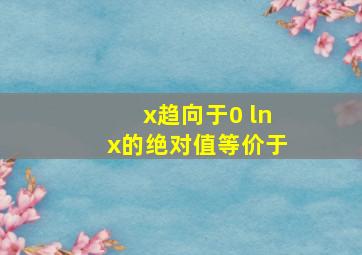 x趋向于0 ln x的绝对值等价于